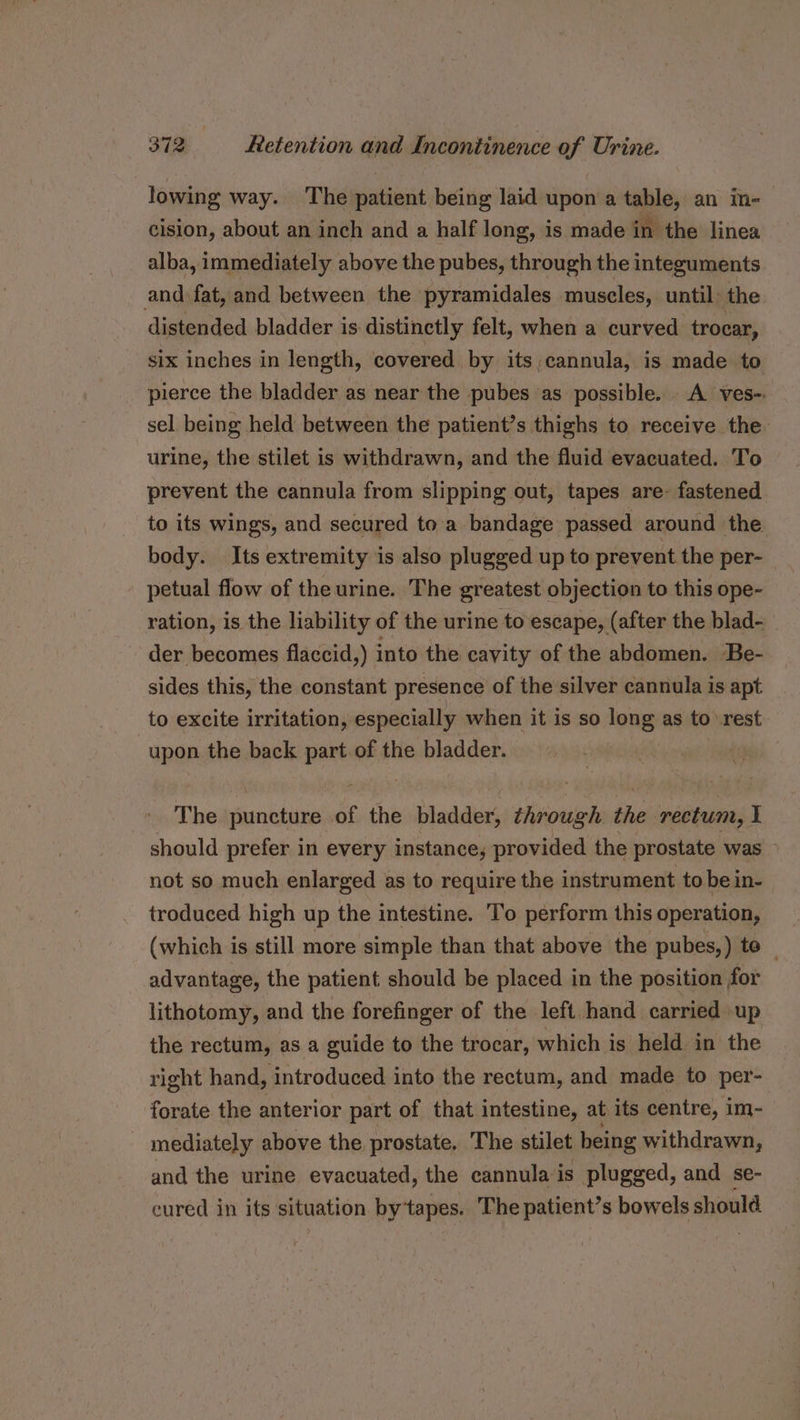 372 Retention and Incontinence of Urine.

lowing way. The patient being laid upon a table, an incision, about an inch and a half long, is made in the linea alba, immediately above the pubes, through the integuments and fat, and between the pyramidales muscles, until the distended bladder is distinctly felt, when a curved trocar, six inches in length, covered by its cannula, is made to pierce the bladder as near the pubes as possible. A vessel being held between the patient's thighs to receive the urine, the stilet is withdrawn, and the fluid evacuated. To prevent the cannula from slipping out, tapes are fastened to its wings, and secured to a bandage passed around the body. Its extremity is also plugged up to prevent the perpetual flow of the urine. The greatest objection to this operation, is the liability of the urine to escape, (after the bladder becomes flaccid,) into the cavity of the abdomen. Besides this, the constant presence of the silver cannula is apt to excite irritation, especially when it is so long as to rest upon the back part of the bladder.

The puncture of the bladder, through the rectum, I should prefer in every instance, provided the prostate was not so much enlarged as to require the instrument to be introduced high up the intestine. To perform this operation, (which is still more simple than that above the pubes,) to advantage, the patient should be placed in the position for lithotomy, and the forefinger of the left hand carried up the rectum, as a guide to the trocar, which is held in the right hand, introduced into the rectum, and made to perforate the anterior part of that intestine, at its centre, immediately above the prostate. The stilet being withdrawn, and the urine evacuated, the cannula is plugged, and secured in its situation by tapes. The patient's bowels should